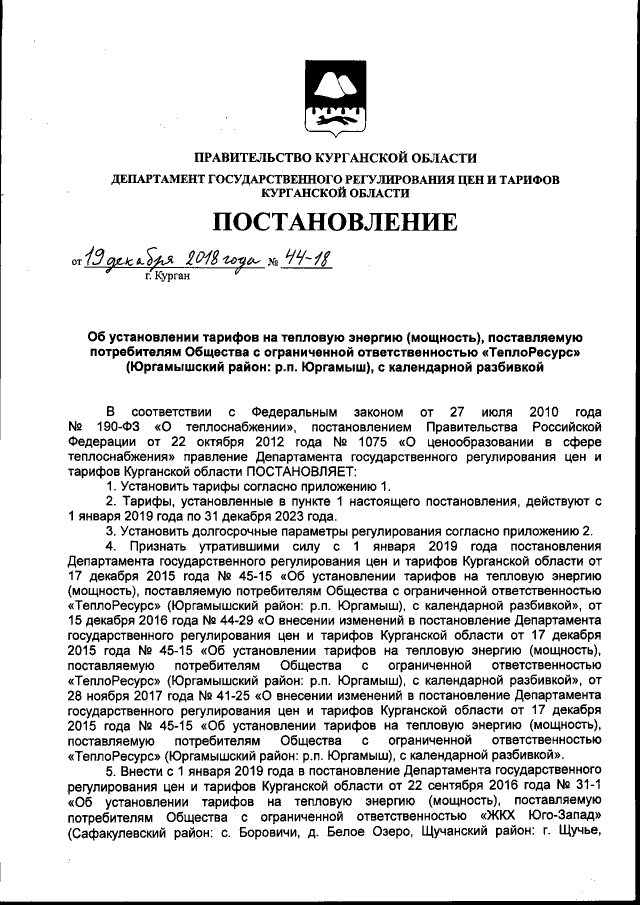 ПРАВИТЕЛЬСТВО КУРГАНСКОЙ ОБЛАСТИ

ДЕПАРТАМЕНТ ГОСУДАРСТВЕННОГО РЕГУЛИРОВАНИЯ ЦЕН И ТАРИФОВ КУРГАНСКОЙ ОБЛАСТИ

ПОСТАНОВЛЕНИЕ

от 19 декабря 2018 года № 44-18
г. Курган

Об установлении тарифов на тепловую энергию (мощность), поставляемую потребителям Общества с ограниченной ответственностью «ТеплоРесурс» (Юргамышский район: р.п. Юргамыш), с календарной разбивкой

В соответствии с Федеральным законом от 27 июля 2010 года № 190-ФЗ «О теплоснабжении», постановлением Правительства Российской Федерации от 22 октября 2012 года № 1075 «О ценообразовании в сфере теплоснабжения» правление Департамента государственного регулирования цен и тарифов Курганской области ПОСТАНОВЛЯЕТ:

1. Установить тарифы согласно приложению 1.

2. Тарифы, установленные в пункте 1 настоящего постановления, действуют с 1 января 2019 года по 31 декабря 2023 года.

3. Установить долгосрочные параметры регулирования согласно приложению 2.

4. Признать утратившими силу с 1 января 2019 года постановления Департамента государственного регулирования цен и тарифов Курганской области от 17 декабря 2015 года № 45-15 «Об установлении тарифов на тепловую энергию (мощность), поставляемую потребителям Общества с ограниченной ответственностью «ТеплоРесурс» (Юргамышский район: р.п. Юргамыш), с календарной разбивкой», от 15 декабря 2016 года № 44-29 «О внесении изменений в постановление Департамента государственного регулирования цен и тарифов Курганской области от 17 декабря 2015 года № 45-15 «Об установлении тарифов на тепловую энергию (мощность), поставляемую потребителям Общества с ограниченной ответственностью «ТеплоРесурс» (Юргамышский район: р.п. Юргамыш), с календарной разбивкой», от 28 ноября 2017 года № 41-25 «О внесении изменений в постановление Департамента государственного регулирования цен и тарифов Курганской области от 17 декабря 2015 года № 45-15 «Об установлении тарифов на тепловую энергию (мощность), поставляемую потребителям Общества с ограниченной ответственностью «ТеплоРесурс» (Юргамышский район: р.п. Юргамыш), с календарной разбивкой».

5. Внести с 1 января 2019 года в постановление Департамента государственного регулирования цен и тарифов Курганской области от 22 сентября 2016 года № 31-1 «Об установлении тарифов на тепловую энергию (мощность), поставляемую потребителям Общества с ограниченной ответственностью «ЖКХ Юго-Запад» (Сафакулевский район: с. Боровичи, д. Белое Озеро, Щучанский район: г. Щучье,